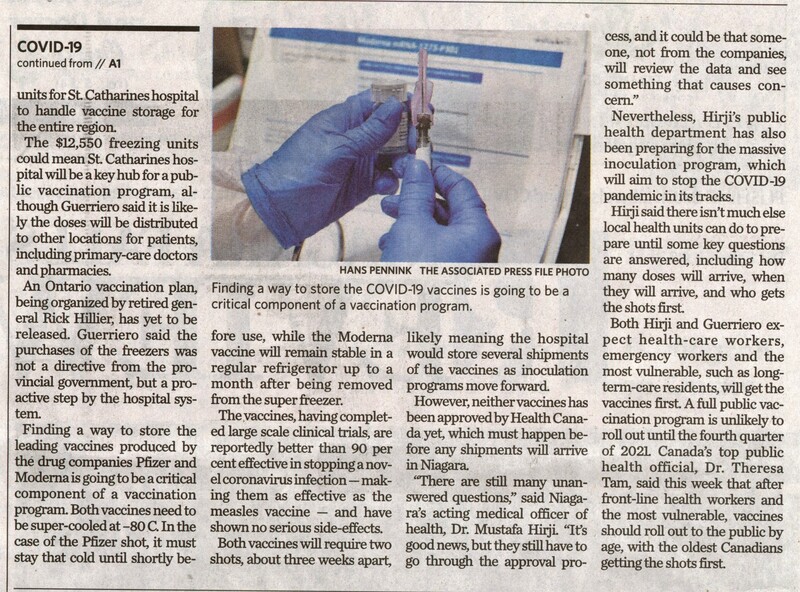 COVID-19
continued from // A1

units for St. Catharines hospital to handle vaccine storage for the entire region.

The $12,550 freezing units could mean St. Catharines hospital will be a key hub for a public vaccination program, although Guerriero said it is likely the doses will be distributed to other locations for patients, including primary-care doctors and pharmacies.

An Ontario vaccination plan, being organized by retired general Rick Hillier, has yet to be released. Guerriero said the purchases of the freezers was not a directive from the provincial government, but a proactive step by the hospital system.

Finding a way to store the leading vaccines produced by the drug companies Pfizer and Moderna is going to be a critical component of a vaccination program. Both vaccines need to be super-cooled at -80 C. In the case of the Pfizer shot, it must stay that cold until shortly before use, while the Moderna vaccine will remain stable in a regular refrigerator up to a month after being removed from the super freezer.

The vaccines, having completed large scale clinical trials, are reportedly better than 90 per cent effective in stopping a novel coronavirus infection — making them as effective as the measles vaccine — and have shown no serious side-effects.

Both vaccines will require two shots, about three weeks apart, likely meaning the hospital would store several shipments of the vaccines as inoculation programs move forward.

However, neither vaccines has been approved by Health Canada yet, which must happen before any shipments will arrive in Niagara.

"There are still many unanswered questions," said Niagara's acting medical officer of health, Dr. Mustafa Hirji. "It's good news, but they still have to go through the approval process, and it could be that someone, not from the companies, will review the data and see something that causes concern."

Nevertheless, Hirji's public health department has also been preparing for the massive inoculation program, which will aim to stop the COVID-19 pandemic in its tracks.

Hirji said there isn't much else local health units can do to prepare until some key questions are answered, including how many doses will arrive, when they will arrive, and who gets the shots first.

Both Hirji and Guerriero expect health-care workers, emergency workers and the most vulnerable, such as long-term-care residents, will get the vaccines first. A full public vaccination program is unlikely to roll out until the fourth quarter of 2021. Canada's top public health official, Dr. Theresa Tam, said this week that after front-line health workers and the most vulnerable, vaccines should roll out to the public by age, with the oldest Canadians getting the shots first.

HANS PENNINK THE ASSOCIATED PRESS FILE PHOTO
Finding a way to store the COVID-19 vaccines is going to be a critical component of a vaccination program.